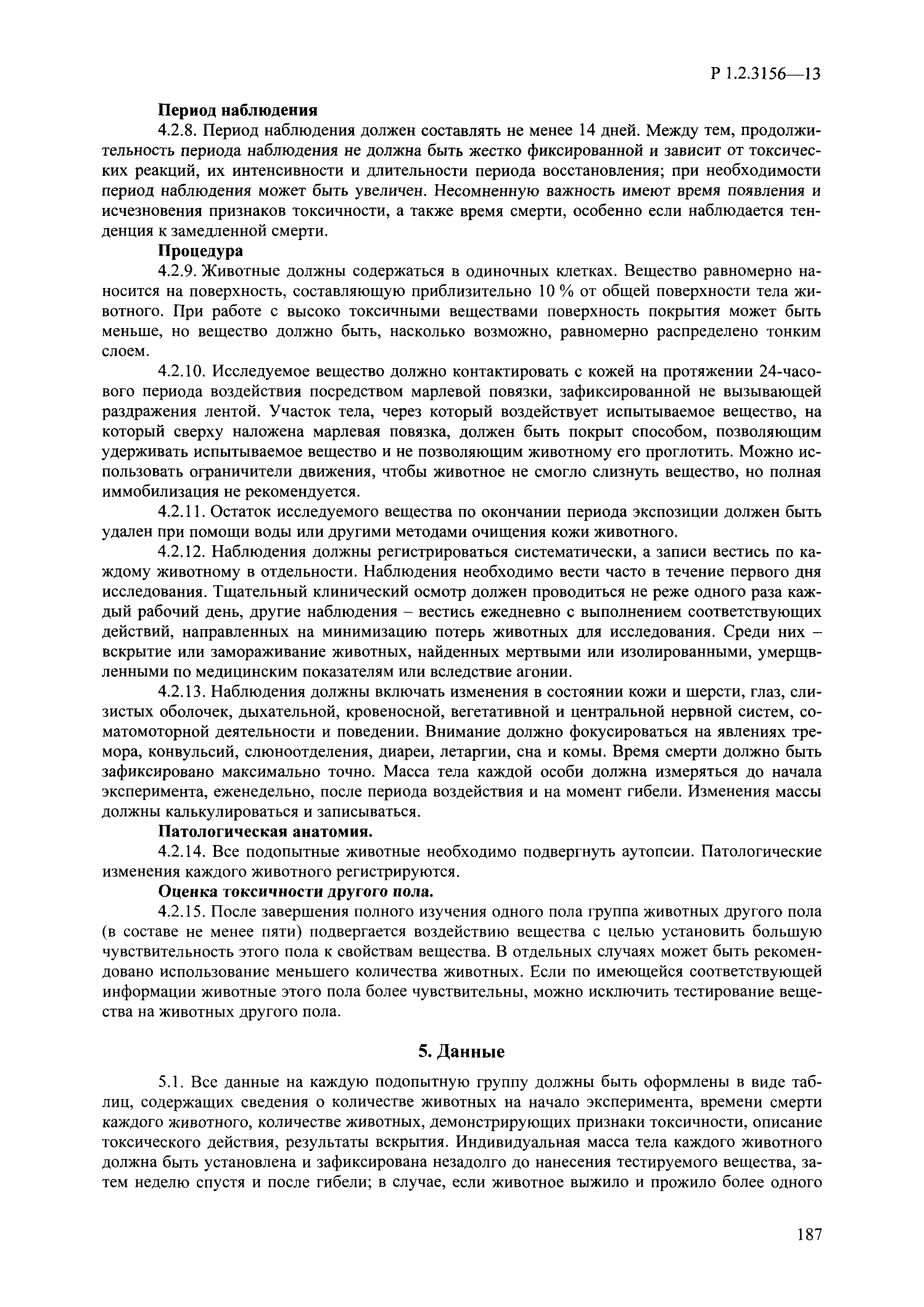 Р 1.2.3156—13

**Период наблюдения**

4.2.8. Период наблюдения должен составлять не менее 14 дней. Между тем, продолжительность периода наблюдения не должна быть жестко фиксированной и зависит от токсических реакций, их интенсивности и длительности периода восстановления; при необходимости период наблюдения может быть увеличен. Несомненную важность имеют время появления и исчезновения признаков токсичности, а также время смерти, особенно если наблюдается тенденция к замедленной смерти.

**Процедура**

4.2.9. Животные должны содержаться в одиночных клетках. Вещество равномерно наносится на поверхность, составляющую приблизительно 10 % от общей поверхности тела животного. При работе с высоко токсичными веществами поверхность покрытия может быть меньше, но вещество должно быть, насколько возможно, равномерно распределено тонким слоем.

4.2.10. Исследуемое вещество должно контактировать с кожей на протяжении 24-часового периода воздействия посредством марлевой повязки, зафиксированной не вызывающей раздражения лентой. Участок тела, через который воздействует испытываемое вещество, на который сверху наложена марлевая повязка, должен быть покрыт способом, позволяющим удерживать испытываемое вещество и не позволяющим животному его проглотить. Можно использовать ограничители движения, чтобы животное не смогло слизнуть вещество, но полная иммобилизация не рекомендуется.

4.2.11. Остаток исследуемого вещества по окончании периода экспозиции должен быть удален при помощи воды или другими методами очищения кожи животного.

4.2.12. Наблюдения должны регистрироваться систематически, а записи вестись по каждому животному в отдельности. Наблюдения необходимо вести часто в течение первого дня исследования. Тщательный клинический осмотр должен проводиться не реже одного раза каждый рабочий день, другие наблюдения – вестись ежедневно с выполнением соответствующих действий, направленных на минимизацию потерь животных для исследования. Среди них – вскрытие или замораживание животных, найденных мертвыми или изолированными, умерщвленными по медицинским показателям или вследствие агонии.

4.2.13. Наблюдения должны включать изменения в состоянии кожи и шерсти, глаз, слизистых оболочек, дыхательной, кровеносной, вегетативной и центральной нервной систем, соматомоторной деятельности и поведении. Внимание должно фокусироваться на явлениях тремора, конвульсий, слюноотделения, диареи, летаргии, сна и комы. Время смерти должно быть зафиксировано максимально точно. Масса тела каждой особи должна измеряться до начала эксперимента, еженедельно, после периода воздействия и на момент гибели. Изменения массы должны калькулироваться и записываться.

**Патологическая анатомия.**

4.2.14. Все подопытные животные необходимо подвергнуть аутопсии. Патологические изменения каждого животного регистрируются.

**Оценка токсичности другого пола.**

4.2.15. После завершения полного изучения одного пола группа животных другого пола (в составе не менее пяти) подвергается воздействию вещества с целью установить большую чувствительность этого пола к свойствам вещества. В отдельных случаях может быть рекомендовано использование меньшего количества животных. Если по имеющейся соответствующей информации животные этого пола более чувствительны, можно исключить тестирование вещества на животных другого пола.

**5. Данные**

5.1. Все данные на каждую подопытную группу должны быть оформлены в виде таблиц, содержащих сведения о количестве животных на начало эксперимента, времени смерти каждого животного, количестве животных, демонстрирующих признаки токсичности, описание токсического действия, результаты вскрытия. Индивидуальная масса тела каждого животного должна быть установлена и зафиксирована незадолго до нанесения тестируемого вещества, затем неделю спустя и после гибели; в случае, если животное выжило и прожило более одного

187